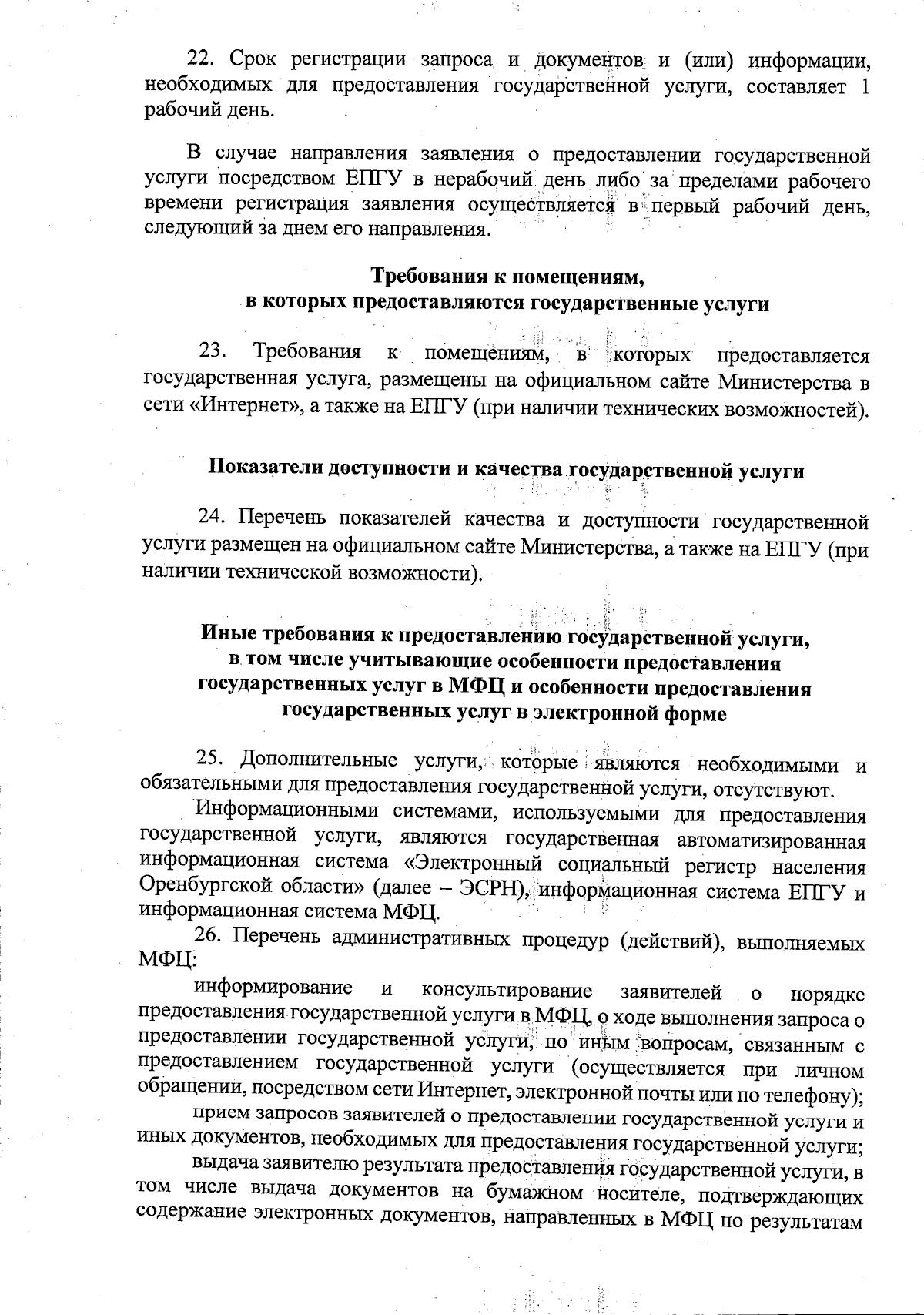 22. Срок регистрации запроса и документов и (или) информации, необходимых для предоставления государственной услуги, составляет 1 рабочий день.

В случае направления заявления о предоставлении государственной услуги посредством ЕПГУ в нерабочий день либо за пределами рабочего времени регистрация заявления осуществляется в первый рабочий день, следующий за днем его направления.

Требования к помещениям,
в которых предоставляются государственные услуги

23. Требования к помещениям, в которых предоставляется государственная услуга, размещены на официальном сайте Министерства в сети «Интернет», а также на ЕПГУ (при наличии технических возможностей).

Показатели доступности и качества государственной услуги

24. Перечень показателей качества и доступности государственной услуги размещен на официальном сайте Министерства, а также на ЕПГУ (при наличии технической возможности).

Иные требования к предоставлению государственной услуги,
в том числе учитывающие особенности предоставления
государственных услуг в МФЦ и особенности предоставления
государственных услуг в электронной форме

25. Дополнительные услуги, которые являются необходимыми и обязательными для предоставления государственной услуги, отсутствуют.

Информационными системами, используемыми для предоставления государственной услуги, являются государственная автоматизированная информационная система «Электронный социальный регистр населения Оренбургской области» (далее – ЭСРН), информационная система ЕПГУ и информационная система МФЦ.

26. Перечень административных процедур (действий), выполняемых МФЦ:

информирование и консультирование заявителей о порядке предоставления государственной услуги в МФЦ, о ходе выполнения запроса о предоставлении государственной услуги, по иным вопросам, связанным с предоставлением государственной услуги (осуществляется при личном обращении, посредством сети Интернет, электронной почты или по телефону);

прием запросов заявителей о предоставлении государственной услуги и иных документов, необходимых для предоставления государственной услуги;

выдача заявителю результата предоставления государственной услуги, в том числе выдача документов на бумажном носителе, подтверждающих содержание электронных документов, направленных в МФЦ по результатам